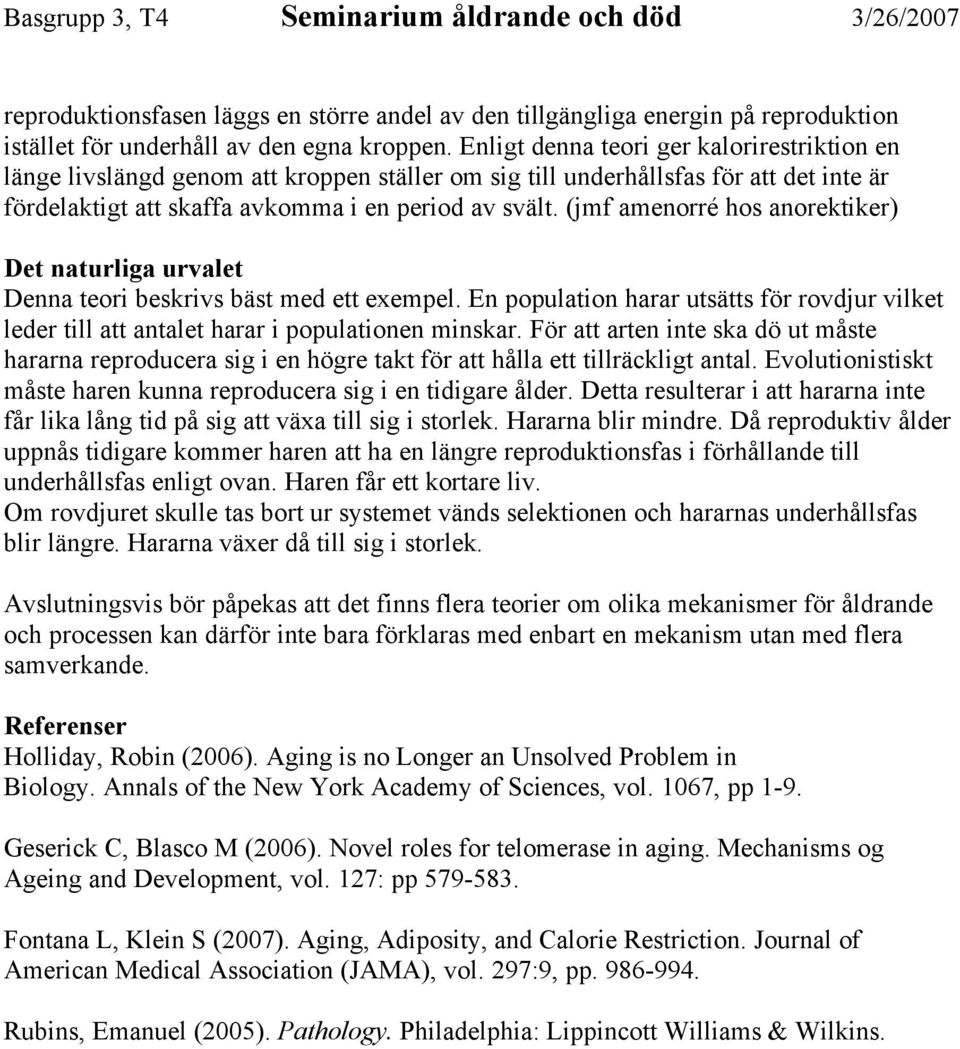 Basgrupp 3, T4 Seminarium åldrande och död 3/26/2007

reproduktionsfasen läggs en större andel av den tillgängliga energin på reproduktion istället för underhåll av den egna kroppen. Enligt denna teori ger kalorirestriktion en länge livslängd genom att kroppen ställer om sig till underhållsfas för att det inte är fördelaktigt att skaffa avkomma i en period av svält. (jmf amenorré hos anorektiker)

Det naturliga urvalet
Denna teori beskrivs bäst med ett exempel. En population harar utsätts för rovdjur vilket leder till att antalet harar i populationen minskar. För att arten inte ska dö ut måste hararna reproducera sig i en högre takt för att hålla ett tillräckligt antal. Evolutionistiskt måste haren kunna reproducera sig i en tidigare ålder. Detta resulterar i att hararna inte får lika lång tid på sig att växa till sig i storlek. Hararna blir mindre. Då reproduktiv ålder uppnås tidigare kommer haren att ha en längre reproduktionsfas i förhållande till underhållsfas enligt ovan. Haren får ett kortare liv.
Om rovdjuret skulle tas bort ur systemet vänds selektionen och hararnas underhållsfas blir längre. Hararna växer då till sig i storlek.

Avslutningsvis bör påpekas att det finns flera teorier om olika mekanismer för åldrande och processen kan därför inte bara förklaras med enbart en mekanism utan med flera samverkande.

Referenser
Holliday, Robin (2006). Aging is no Longer an Unsolved Problem in Biology. Annals of the New York Academy of Sciences, vol. 1067, pp 1-9.

Geserick C, Blasco M (2006). Novel roles for telomerase in aging. Mechanisms og Ageing and Development, vol. 127: pp 579-583.

Fontana L, Klein S (2007). Aging, Adiposity, and Calorie Restriction. Journal of American Medical Association (JAMA), vol. 297:9, pp. 986-994.

Rubins, Emanuel (2005). Pathology. Philadelphia: Lippincott Williams & Wilkins.